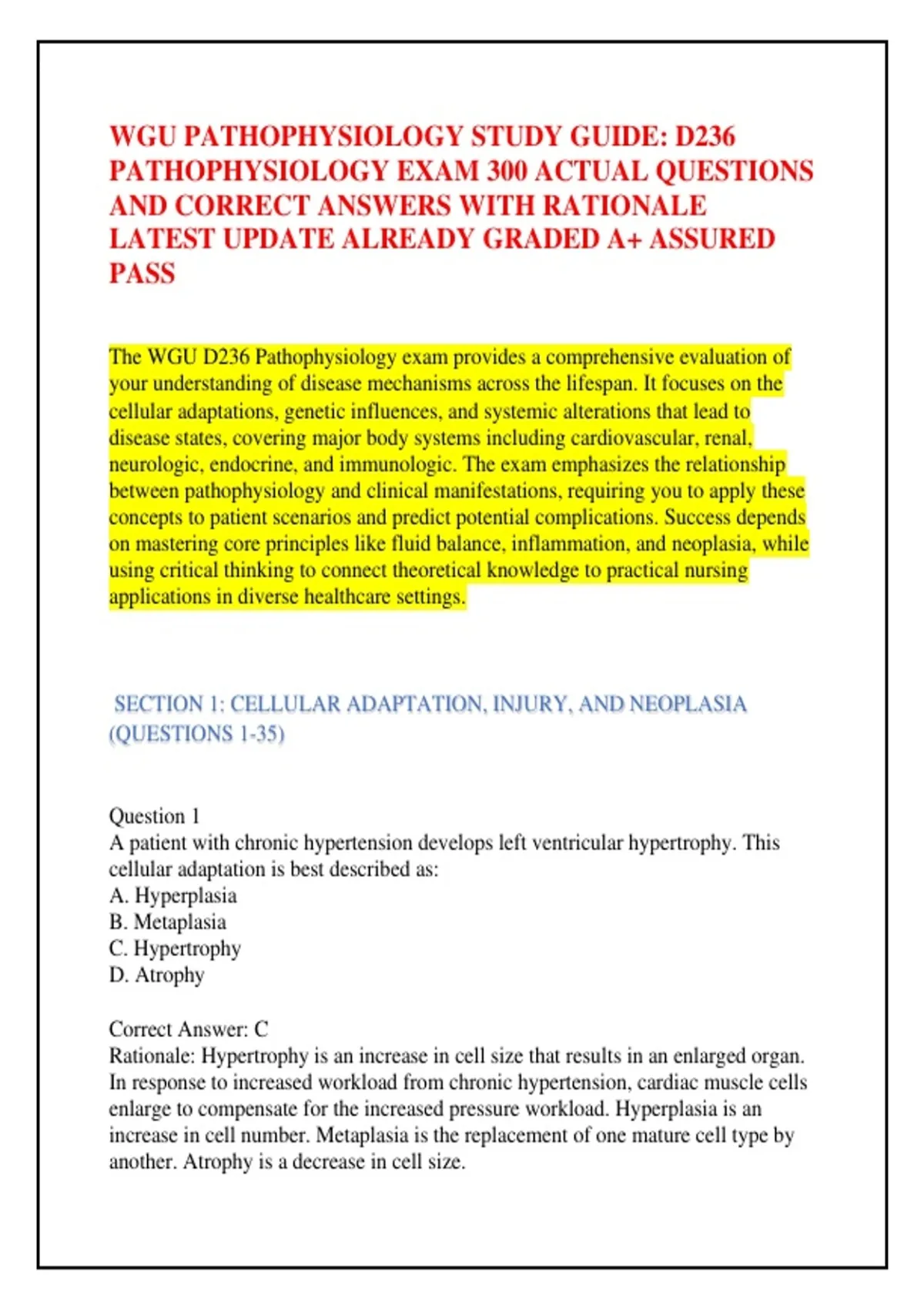 WGU PATHOPHYSIOLOGY STUDY GUIDE: D236 PATHOPHYSIOLOGY EXAM 300 ACTUAL QUESTIONS AND CORRECT ANSWERS WITH RATIONALE LATEST UPDATE ALREADY GRADED A+ ASSURED PASS

The WGU D236 Pathophysiology exam provides a comprehensive evaluation of your understanding of disease mechanisms across the lifespan. It focuses on the cellular adaptations, genetic influences, and systemic alterations that lead to disease states, covering major body systems including cardiovascular, renal, neurologic, endocrine, and immunologic. The exam emphasizes the relationship between pathophysiology and clinical manifestations, requiring you to apply these concepts to patient scenarios and predict potential complications. Success depends on mastering core principles like fluid balance, inflammation, and neoplasia, while using critical thinking to connect theoretical knowledge to practical nursing applications in diverse healthcare settings.

SECTION 1: CELLULAR ADAPTATION, INJURY, AND NEOPLASIA (QUESTIONS 1-35)

Question 1
A patient with chronic hypertension develops left ventricular hypertrophy. This cellular adaptation is best described as:
A. Hyperplasia
B. Metaplasia
C. Hypertrophy
D. Atrophy

Correct Answer: C
Rationale: Hypertrophy is an increase in cell size that results in an enlarged organ. In response to increased workload from chronic hypertension, cardiac muscle cells enlarge to compensate for the increased pressure workload. Hyperplasia is an increase in cell number. Metaplasia is the replacement of one mature cell type by another. Atrophy is a decrease in cell size.